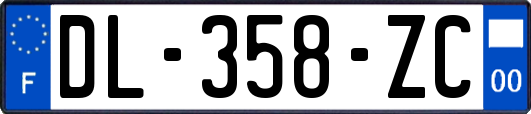 F
DL-358-ZC
00